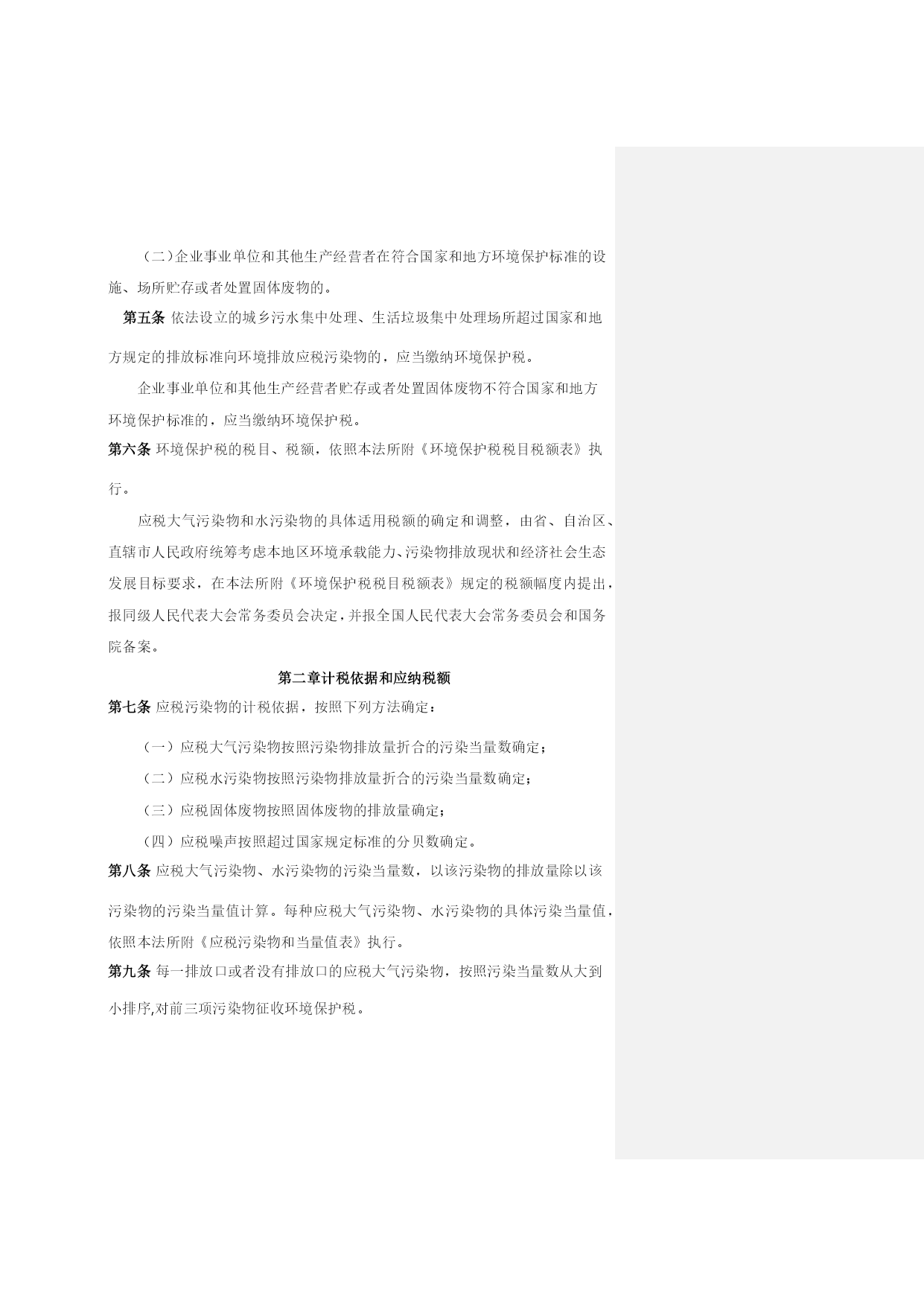 （二）企业事业单位和其他生产经营者在符合国家和地方环境保护标准的设施、场所贮存或者处置固体废物的。

第五条 依法设立的城乡污水集中处理、生活垃圾集中处理场所超过国家和地方规定的排放标准向环境排放应税污染物的，应当缴纳环境保护税。

企业事业单位和其他生产经营者贮存或者处置固体废物不符合国家和地方环境保护标准的，应当缴纳环境保护税。

第六条 环境保护税的税目、税额，依照本法所附《环境保护税税目税额表》执行。

应税大气污染物和水污染物的具体适用税额的确定和调整，由省、自治区、直辖市人民政府统筹考虑本地区环境承载能力、污染物排放现状和经济社会生态发展目标要求，在本法所附《环境保护税税目税额表》规定的税额幅度内提出，报同级人民代表大会常务委员会决定，并报全国人民代表大会常务委员会和国务院备案。

第二章计税依据和应纳税额

第七条 应税污染物的计税依据，按照下列方法确定：

（一）应税大气污染物按照污染物排放量折合的污染当量数确定；

（二）应税水污染物按照污染物排放量折合的污染当量数确定；

（三）应税固体废物按照固体废物的排放量确定；

（四）应税噪声按照超过国家规定标准的分贝数确定。

第八条 应税大气污染物、水污染物的污染当量数，以该污染物的排放量除以该污染物的污染当量值计算。每种应税大气污染物、水污染物的具体污染当量值，依照本法所附《应税污染物和当量值表》执行。

第九条 每一排放口或者没有排放口的应税大气污染物，按照污染当量数从大到小排序,对前三项污染物征收环境保护税。